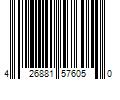 4 26881 57605 0